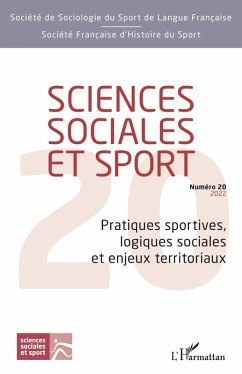 Société de Sociologie du Sport de Langue Française

Société Française d'Histoire du Sport

SCIENCES SOCIALES ET SPORT

20

Numéro 20
2022

Pratiques sportives, logiques sociales et enjeux territoriaux

sciences sociales et sport

L'Harmattan